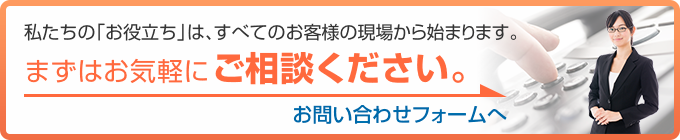 私たちの「お役立ち」は、すべてのお客様の現場から始まります。

まずはお気軽にご相談ください。

お問い合わせフォームへ